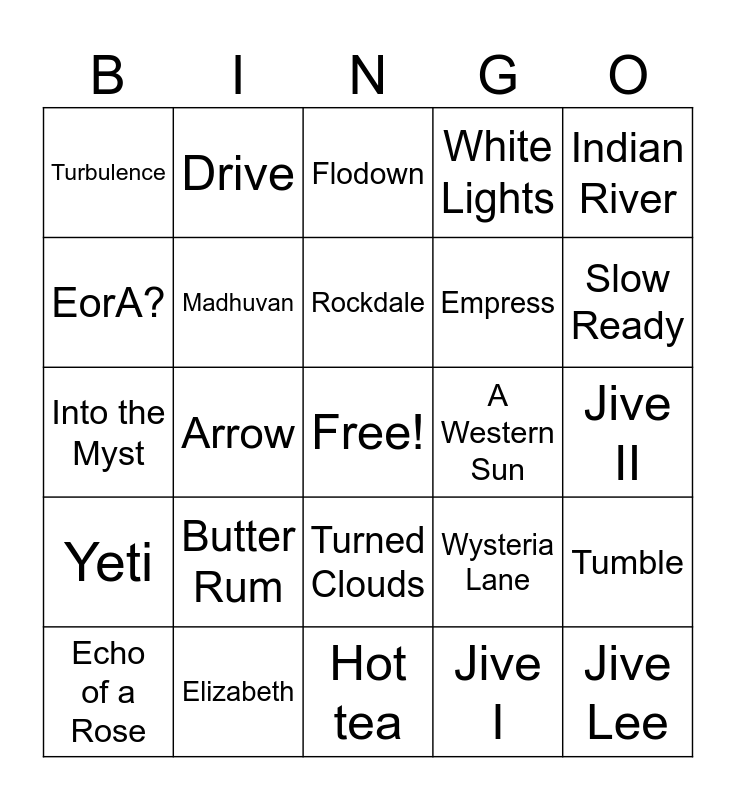 | B | I | N | G | O |
|---|---|---|---|---|
| Turbulence | Drive | Flodown | White Lights | Indian River |
| EorA? | Madhuvan | Rockdale | Empress | Slow Ready |
| Into the Myst | Arrow | Free! | A Western Sun | Jive II |
| Yeti | Butter Rum | Turned Clouds | Wysteria Lane | Tumble |
| Echo of a Rose | Elizabeth | Hot tea | Jive I | Jive Lee |